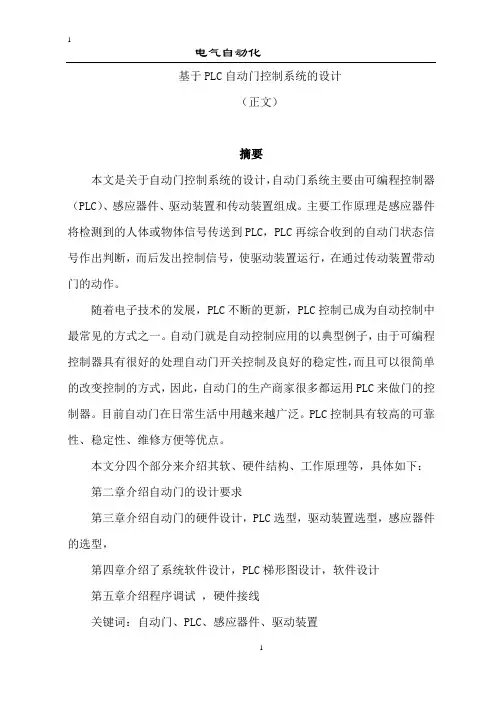 1

电气自动化

基于PLC自动门控制系统的设计

（正文）

摘要

本文是关于自动门控制系统的设计，自动门系统主要由可编程控制器（PLC）、感应器件、驱动装置和传动装置组成。主要工作原理是感应器件将检测到的人体或物体信号传送到PLC，PLC再综合收到的自动门状态信号作出判断，而后发出控制信号，使驱动装置运行，在通过传动装置带动门的动作。

随着电子技术的发展，PLC不断的更新，PLC控制已成为自动控制中最常见的方式之一。自动门就是自动控制应用的以典型例子，由于可编程控制器具有很好的处理自动门开关控制及良好的稳定性，而且可以很简单的改变控制的方式，因此，自动门的生产商家很多都运用PLC来做门的控制器。目前自动门在日常生活中用越来越广泛。PLC控制具有较高的可靠性、稳定性、维修方便等优点。

本文分四个部分来介绍其软、硬件结构、工作原理等，具体如下：

第二章介绍自动门的设计要求

第三章介绍自动门的硬件设计，PLC选型，驱动装置选型，感应器件的选型，

第四章介绍了系统软件设计，PLC梯形图设计，软件设计

第五章介绍程序调试 ，硬件接线

关键词：自动门、PLC、感应器件、驱动装置

1